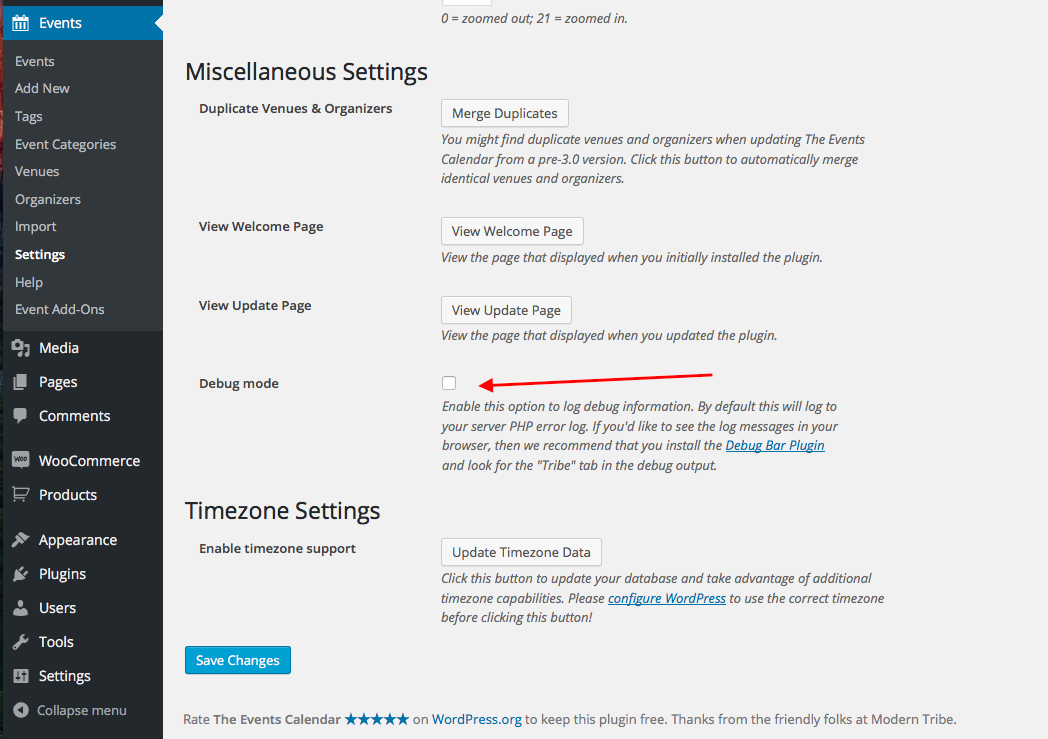 Events
Events
Add New
Tags
Event Categories
Venues
Organizers
Import
Settings
Help
Event Add-Ons
Media
Pages
Comments
WooCommerce
Products
Appearance
Plugins
Users
Tools
Settings
Collapse menu

0 = zoomed out; 21 = zoomed in.

Miscellaneous Settings

Duplicate Venues & Organizers
Merge Duplicates
You might find duplicate venues and organizers when updating The Events Calendar from a pre-3.0 version. Click this button to automatically merge identical venues and organizers.

View Welcome Page
View Welcome Page
View the page that displayed when you initially installed the plugin.

View Update Page
View Update Page
View the page that displayed when you updated the plugin.

Debug mode
Enable this option to log debug information. By default this will log to your server PHP error log. If you'd like to see the log messages in your browser, then we recommend that you install the Debug Bar Plugin and look for the "Tribe" tab in the debug output.

Timezone Settings

Enable timezone support
Update Timezone Data
Click this button to update your database and take advantage of additional timezone capabilities. Please configure WordPress to use the correct timezone before clicking this button!

Save Changes

Rate The Events Calendar ★★★★★ on WordPress.org to keep this plugin free. Thanks from the friendly folks at Modern Tribe.